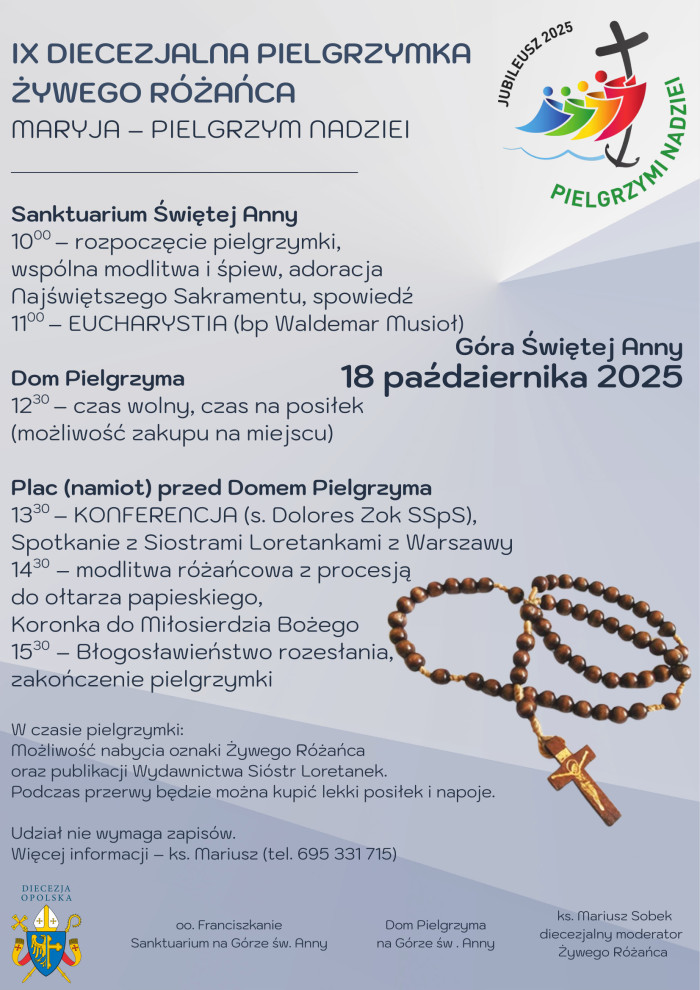 IX DIECEZJALNA PIELGRZYMKA ŻYWEGO RÓŻAŃCA
MARYJA – PIELGRZYM NADZIEI

JUBILEUSZ 2025
PIELGRZYMI NADZIEI

Sanktuarium Świętej Anny
$10^{00}$ – rozpoczęcie pielgrzymki, wspólna modlitwa i śpiew, adoracja Najświętszego Sakramentu, spowiedź
$11^{00}$ – EUCHARYSTIA (bp Waldemar Musioł)

Góra Świętej Anny
18 października 2025

Dom Pielgrzyma
$12^{30}$ – czas wolny, czas na posiłek (możliwość zakupu na miejscu)

Plac (namiot) przed Domem Pielgrzyma
$13^{30}$ – KONFERENCJA (s. Dolores Zok SSpS), Spotkanie z Siostrami Loretankami z Warszawy
$14^{30}$ – modlitwa różańcowa z procesją do ołtarza papieskiego, Koronka do Miłosierdzia Bożego
$15^{30}$ – Błogosławieństwo rozesłania, zakończenie pielgrzymki

W czasie pielgrzymki:
Możliwość nabycia oznaki Żywego Różańca oraz publikacji Wydawnictwa Sióstr Loretanek.
Podczas przerwy będzie można kupić lekki posiłek i napoje.

Udział nie wymaga zapisów.
Więcej informacji – ks. Mariusz (tel. 695 331 715)

DIECEZJA OPOLSKA

oo. Franciszkanie
Sanktuarium na Górze św. Anny

Dom Pielgrzyma
na Górze św . Anny

ks. Mariusz Sobek
diecezjalny moderator
Żywego Różańca